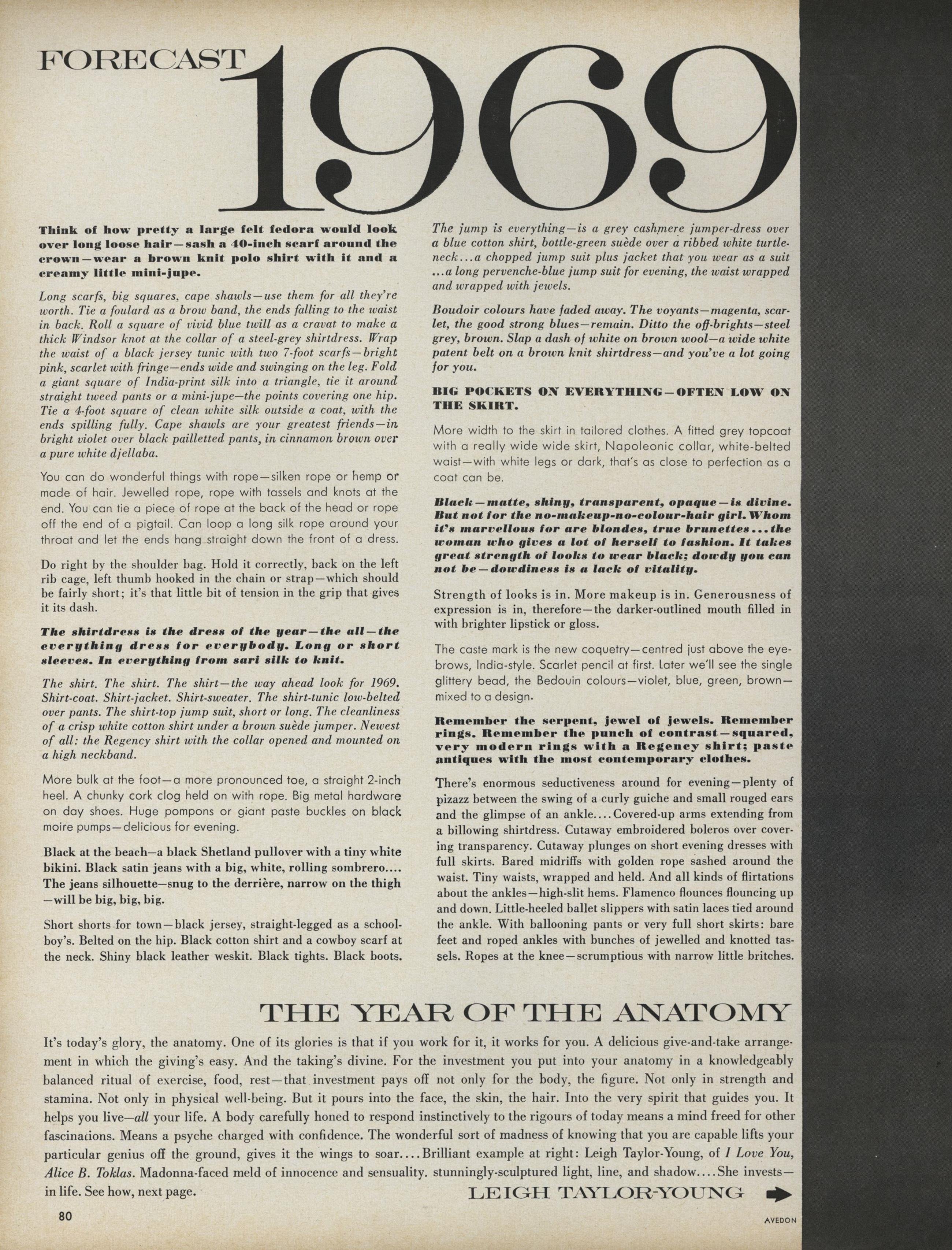 FORECAST 1969

Think of how pretty a large felt fedora would look over long loose hair—sash a 40-inch scarf around the crown—wear a brown knit polo shirt with it and a creamy little mini-jupe.

Long scarfs, big squares, cape shawls—use them for all they're worth. Tie a foulard as a brow band, the ends falling to the waist in back. Roll a square of vivid blue twill as a cravat to make a thick Windsor knot at the collar of a steel-grey shirtdress. Wrap the waist of a black jersey tunic with two 7-foot scarfs—bright pink, scarlet with fringe—ends wide and swinging on the leg. Fold a giant square of India-print silk into a triangle, tie it around straight tweed pants or a mini-jupe—the points covering one hip. Tie a 4-foot square of clean white silk outside a coat, with the ends spilling fully. Cape shawls are your greatest friends—in bright violet over black pailletted pants, in cinnamon brown over a pure white djellaba.

You can do wonderful things with rope—silken rope or hemp or made of hair. Jewelled rope, rope with tassels and knots at the end. You can tie a piece of rope at the back of the head or rope off the end of a pigtail. Can loop a long silk rope around your throat and let the ends hang straight down the front of a dress.

Do right by the shoulder bag. Hold it correctly, back on the left rib cage, left thumb hooked in the chain or strap—which should be fairly short; it's that little bit of tension in the grip that gives it its dash.

The shirtdress is the dress of the year—the all—the everything dress for everybody. Long or short sleeves. In everything from sari silk to knit.

The shirt. The shirt. The shirt—the way ahead look for 1969. Shirt-coat. Shirt-jacket. Shirt-sweater. The shirt-tunic low-belted over pants. The shirt-top jump suit, short or long. The cleanliness of a crisp white cotton shirt under a brown suède jumper. Newest of all: the Regency shirt with the collar opened and mounted on a high neckband.

More bulk at the foot—a more pronounced toe, a straight 2-inch heel. A chunky cork clog held on with rope. Big metal hardware on day shoes. Huge pompons or giant paste buckles on black moire pumps—delicious for evening.

Black at the beach—a black Shetland pullover with a tiny white bikini. Black satin jeans with a big, white, rolling sombrero.... The jeans silhouette—snug to the derrière, narrow on the thigh —will be big, big, big.

Short shorts for town—black jersey, straight-legged as a schoolboy's. Belted on the hip. Black cotton shirt and a cowboy scarf at the neck. Shiny black leather weskit. Black tights. Black boots.

The jump is everything—is a grey cashmere jumper-dress over a blue cotton shirt, bottle-green suède over a ribbed white turtleneck...a chopped jump suit plus jacket that you wear as a suit ...a long pervenche-blue jump suit for evening, the waist wrapped and wrapped with jewels.

Boudoir colours have faded away. The voyants—magenta, scarlet, the good strong blues—remain. Ditto the off-brights—steel grey, brown. Slap a dash of white on brown wool—a wide white patent belt on a brown knit shirtdress—and you've a lot going for you.

BIG POCKETS ON EVERYTHING—OFTEN LOW ON THE SKIRT.

More width to the skirt in tailored clothes. A fitted grey topcoat with a really wide wide skirt, Napoleonic collar, white-belted waist—with white legs or dark, that's as close to perfection as a coat can be.

Black—matte, shiny, transparent, opaque—is divine. But not for the no-makeup-no-colour-hair girl. Whom it's marvellous for are blondes, true brunettes...the woman who gives a lot of herself to fashion. It takes great strength of looks to wear black; dowdy you can not be—dowdiness is a lack of vitality.

Strength of looks is in. More makeup is in. Generousness of expression is in, therefore—the darker-outlined mouth filled in with brighter lipstick or gloss.

The caste mark is the new coquetry—centred just above the eyebrows, India-style. Scarlet pencil at first. Later we'll see the single glittery bead, the Bedouin colours—violet, blue, green, brown—mixed to a design.

Remember the serpent, jewel of jewels. Remember rings. Remember the punch of contrast—squared, very modern rings with a Regency shirt; paste antiques with the most contemporary clothes.

There's enormous seductiveness around for evening—plenty of pizazz between the swing of a curly guiche and small rouged ears and the glimpse of an ankle....Covered-up arms extending from a billowing shirtdress. Cutaway embroidered boleros over covering transparency. Cutaway plunges on short evening dresses with full skirts. Bared midriffs with golden rope sashed around the waist. Tiny waists, wrapped and held. And all kinds of flirtations about the ankles—high-slit hems. Flamenco flounces flouncing up and down. Little-heeled ballet slippers with satin laces tied around the ankle. With ballooning pants or very full short skirts: bare feet and roped ankles with bunches of jewelled and knotted tassels. Ropes at the knee—scrumptious with narrow little britches.

THE YEAR OF THE ANATOMY

It's today's glory, the anatomy. One of its glories is that if you work for it, it works for you. A delicious give-and-take arrangement in which the giving's easy. And the taking's divine. For the investment you put into your anatomy in a knowledgeably balanced ritual of exercise, food, rest—that investment pays off not only for the body, the figure. Not only in strength and stamina. Not only in physical well-being. But it pours into the face, the skin, the hair. Into the very spirit that guides you. It helps you live—all your life. A body carefully honed to respond instinctively to the rigours of today means a mind freed for other fascinations. Means a psyche charged with confidence. The wonderful sort of madness of knowing that you are capable lifts your particular genius off the ground, gives it the wings to soar....Brilliant example at right: Leigh Taylor-Young, of I Love You, Alice B. Toklas. Madonna-faced meld of innocence and sensuality. stunningly-sculptured light, line, and shadow....She invests—in life. See how, next page.

LEIGH TAYLOR-YOUNG

80

AVEDON